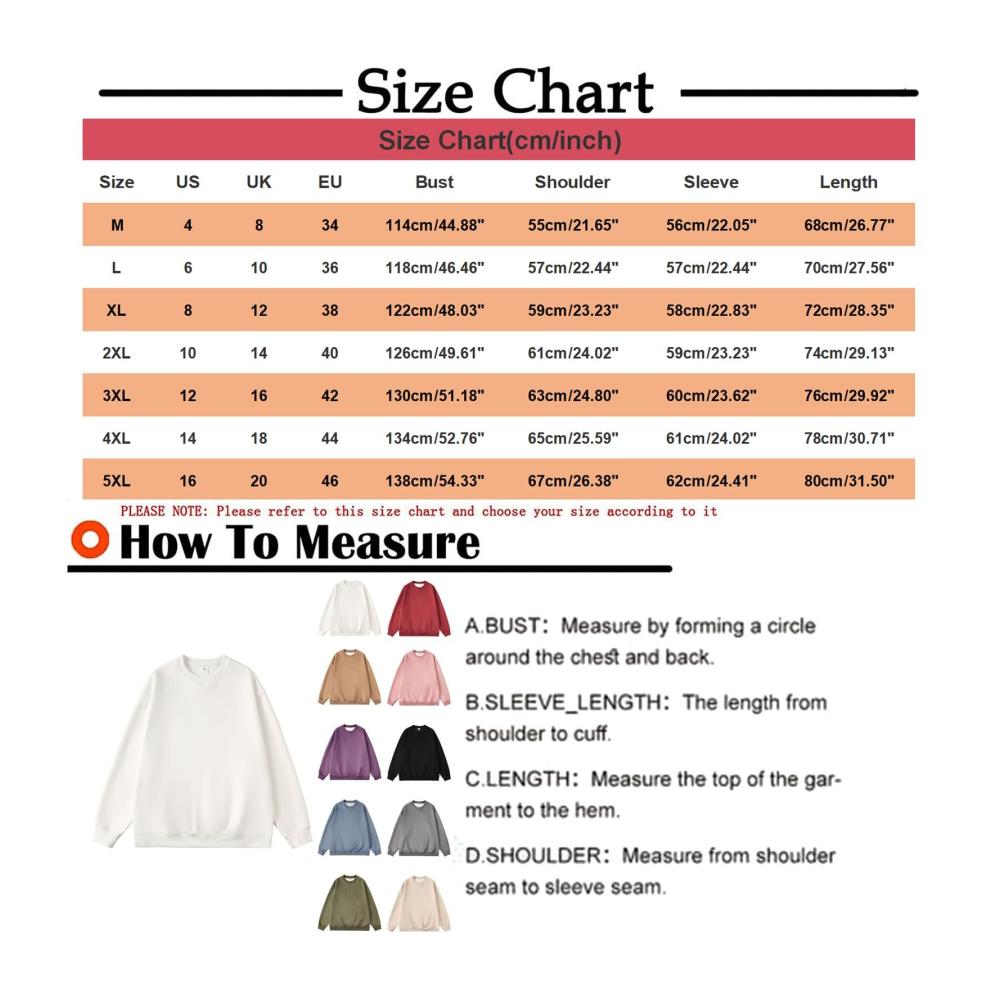 Size Chart

Size Chart(cm/inch)

| Size | US | UK | EU | Bust | Shoulder | Sleeve | Length |
|---|---|---|---|---|---|---|---|
| M | 4 | 8 | 34 | 114cm/44.88" | 55cm/21.65" | 56cm/22.05" | 68cm/26.77" |
| L | 6 | 10 | 36 | 118cm/46.46" | 57cm/22.44" | 57cm/22.44" | 70cm/27.56" |
| XL | 8 | 12 | 38 | 122cm/48.03" | 59cm/23.23" | 58cm/22.83" | 72cm/28.35" |
| 2XL | 10 | 14 | 40 | 126cm/49.61" | 61cm/24.02" | 59cm/23.23" | 74cm/29.13" |
| 3XL | 12 | 16 | 42 | 130cm/51.18" | 63cm/24.80" | 60cm/23.62" | 76cm/29.92" |
| 4XL | 14 | 18 | 44 | 134cm/52.76" | 65cm/25.59" | 61cm/24.02" | 78cm/30.71" |
| 5XL | 16 | 20 | 46 | 138cm/54.33" | 67cm/26.38" | 62cm/24.41" | 80cm/31.50" |

PLEASE NOTE: Please refer to this size chart and choose your size according to it

How To Measure

A.BUST: Measure by forming a circle around the chest and back.

B.SLEEVE_LENGTH: The length from shoulder to cuff.

C.LENGTH: Measure the top of the garment to the hem.

D.SHOULDER: Measure from shoulder seam to sleeve seam.